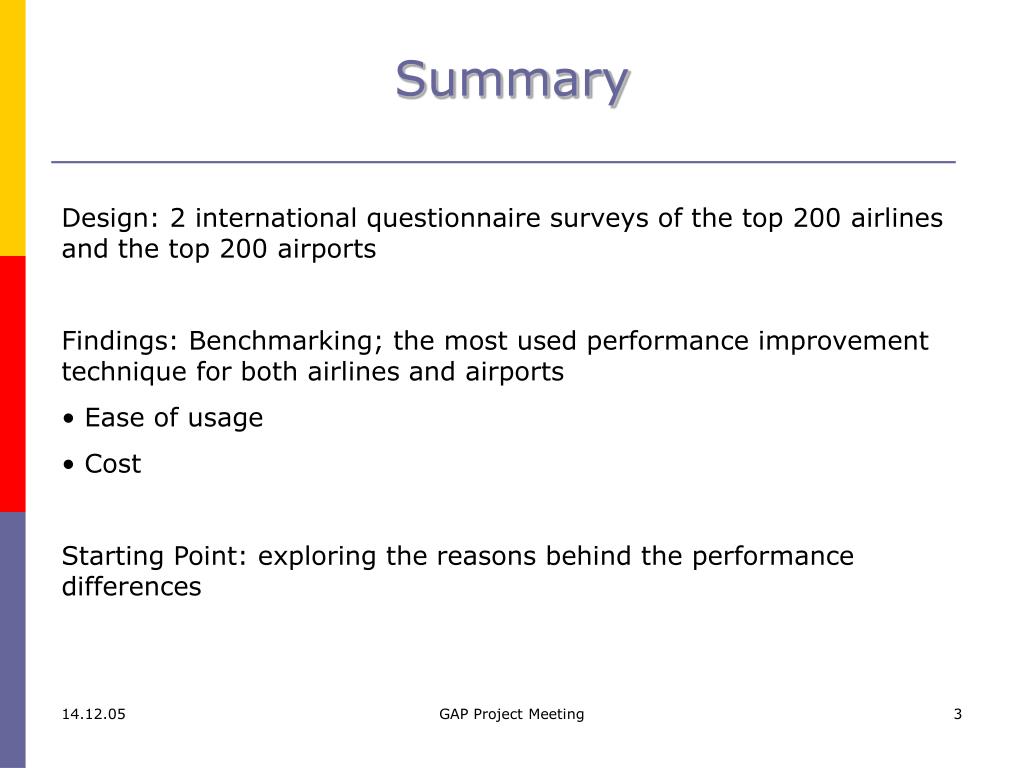 Summary

Design: 2 international questionnaire surveys of the top 200 airlines and the top 200 airports

Findings: Benchmarking; the most used performance improvement technique for both airlines and airports

• Ease of usage

• Cost

Starting Point: exploring the reasons behind the performance differences

14.12.05

GAP Project Meeting

3